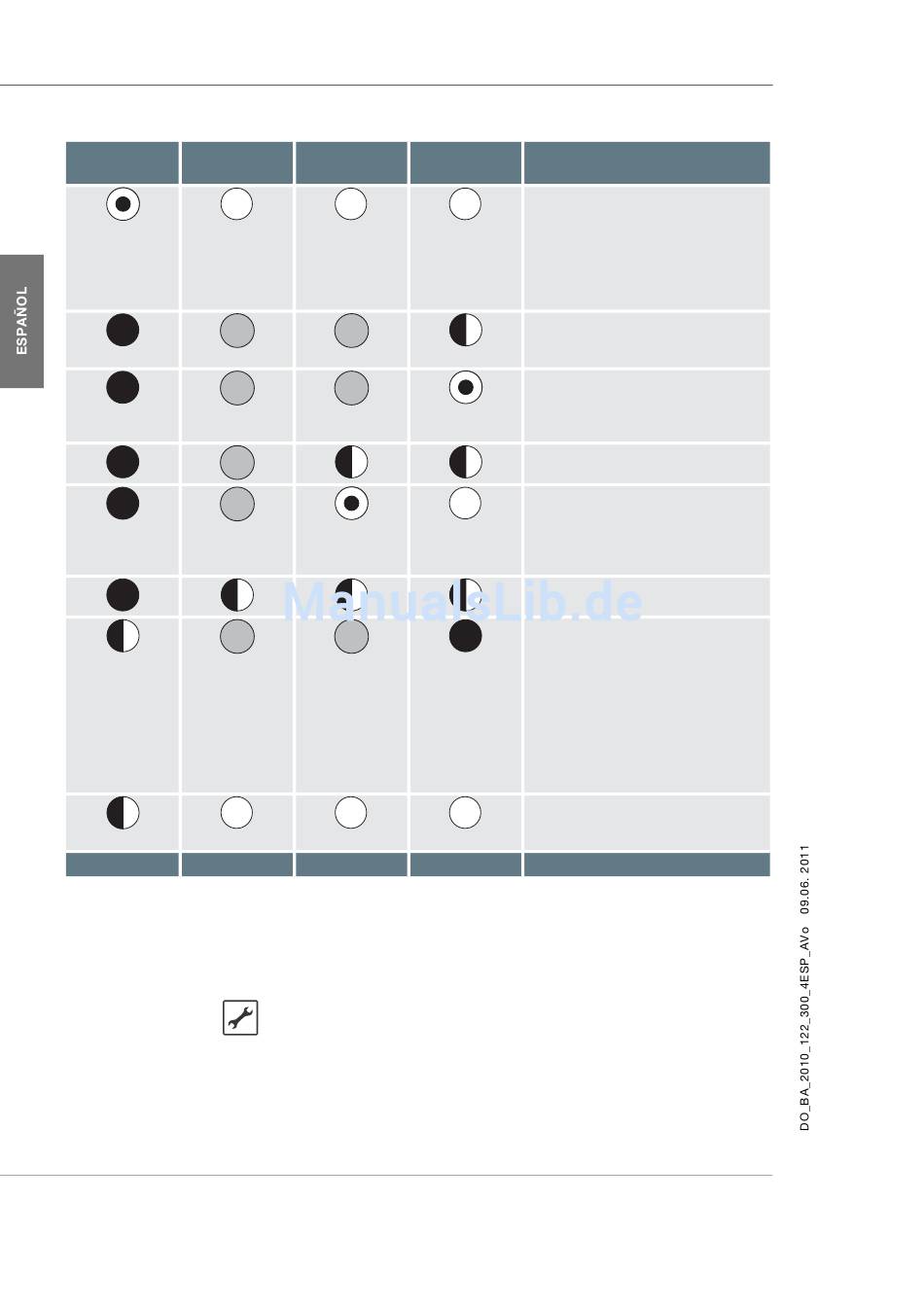 ESPAÑOL

ManualsLib.de

DO_BA_2010_122_300_4ESP_AVo 09.06.2011